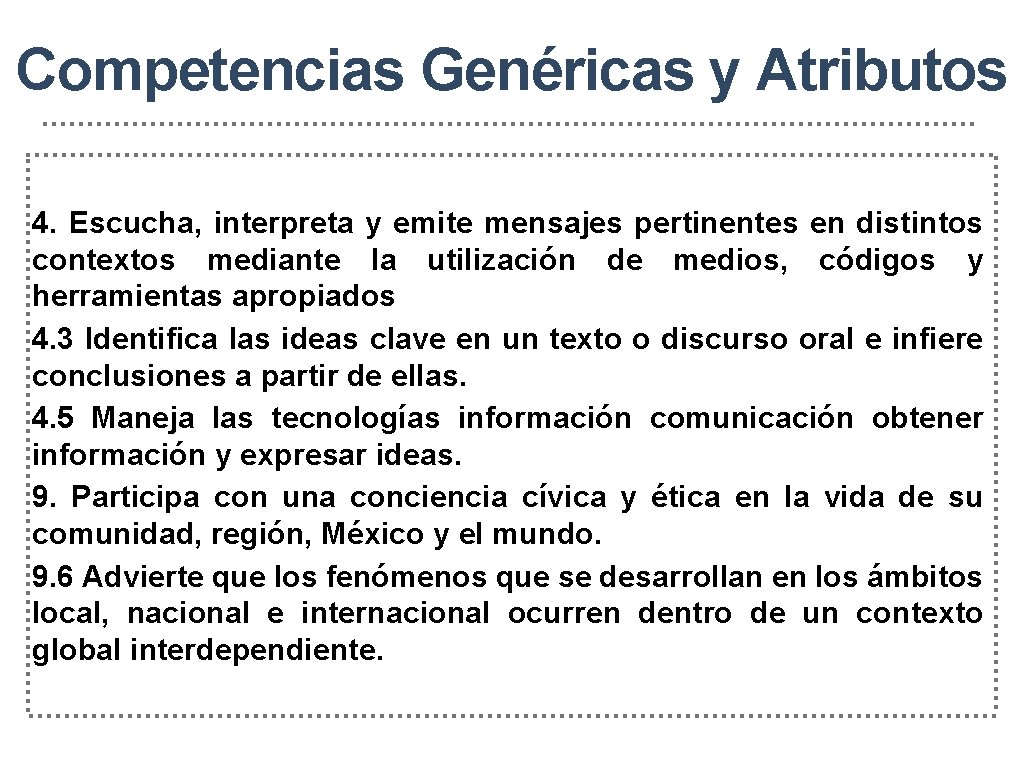 Competencias Genéricas y Atributos

4. Escucha, interpreta y emite mensajes pertinentes en distintos contextos mediante la utilización de medios, códigos y herramientas apropiados
4.3 Identifica las ideas clave en un texto o discurso oral e infiere conclusiones a partir de ellas.
4.5 Maneja las tecnologías información comunicación obtener información y expresar ideas.
9. Participa con una conciencia cívica y ética en la vida de su comunidad, región, México y el mundo.
9.6 Advierte que los fenómenos que se desarrollan en los ámbitos local, nacional e internacional ocurren dentro de un contexto global interdependiente.